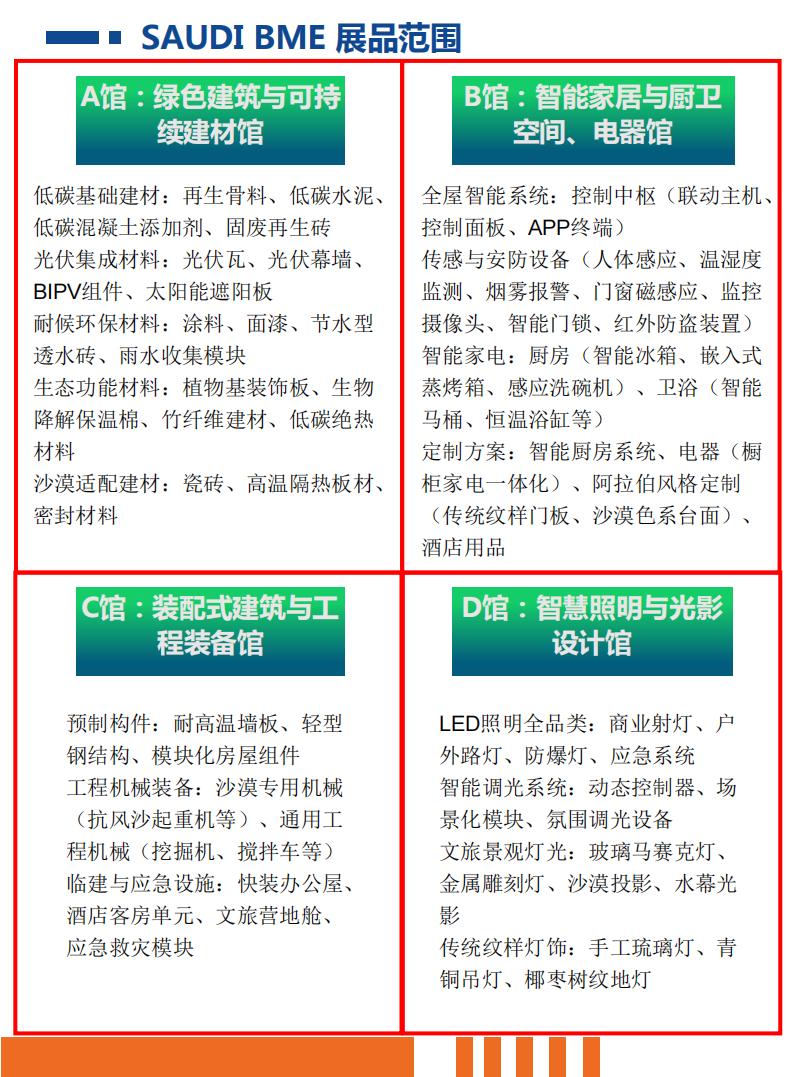 SAUDI BME 展品范围

A馆：绿色建筑与可持续建材馆

低碳基础建材：再生骨料、低碳水泥、低碳混凝土添加剂、固废再生砖
光伏集成材料：光伏瓦、光伏幕墙、BIPV组件、太阳能遮阳板
耐候环保材料：涂料、面漆、节水型透水砖、雨水收集模块
生态功能材料：植物基装饰板、生物降解保温棉、竹纤维建材、低碳绝热材料
沙漠适配建材：瓷砖、高温隔热板材、密封材料

B馆：智能家居与厨卫空间、电器馆

全屋智能系统：控制中枢（联动主机、控制面板、APP终端）
传感与安防设备（人体感应、温湿度监测、烟雾报警、门窗磁感应、监控摄像头、智能门锁、红外防盗装置）
智能家电：厨房（智能冰箱、嵌入式蒸烤箱、感应洗碗机）、卫浴（智能马桶、恒温浴缸等）
定制方案：智能厨房系统、电器（橱柜家电一体化）、阿拉伯风格定制（传统纹样门板、沙漠色系台面）、酒店用品

C馆：装配式建筑与工程装备馆

预制构件：耐高温墙板、轻型钢结构、模块化房屋组件
工程机械装备：沙漠专用机械（抗风沙起重机等）、通用工程机械（挖掘机、搅拌车等）
临建与应急设施：快装办公屋、酒店客房单元、文旅营地舱、应急救灾模块

D馆：智慧照明与光影设计馆

LED照明全品类：商业射灯、户外路灯、防爆灯、应急系统
智能调光系统：动态控制器、场景化模块、氛围调光设备
文旅景观灯光：玻璃马赛克灯、金属雕刻灯、沙漠投影、水幕光影
传统纹样灯饰：手工琉璃灯、青铜吊灯、椰枣树纹地灯